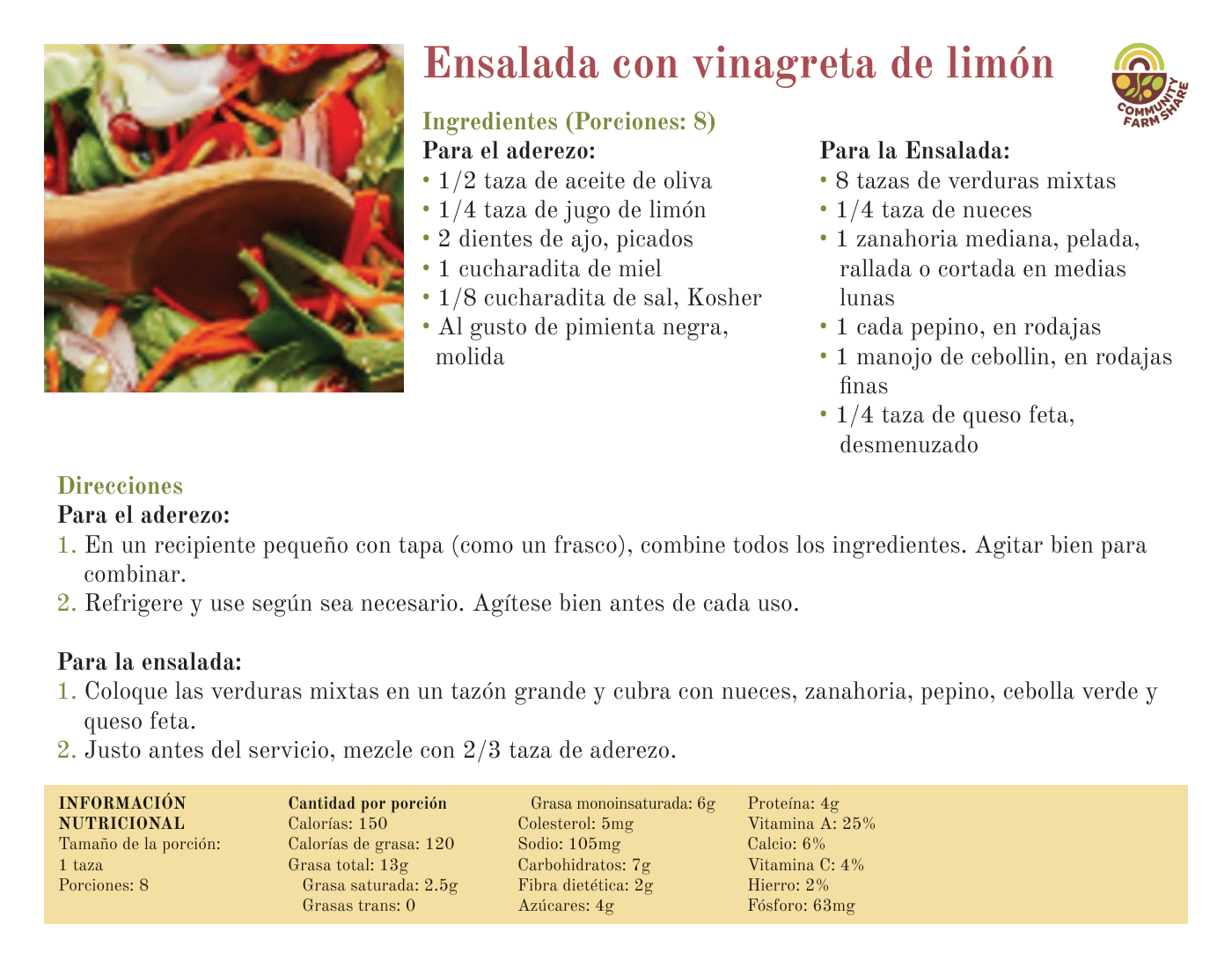 Ensalada con vinagreta de limón

COMMUNITY FARM SHARE

Ingredientes (Porciones: 8)

Para el aderezo:
• 1/2 taza de aceite de oliva
• 1/4 taza de jugo de limón
• 2 dientes de ajo, picados
• 1 cucharadita de miel
• 1/8 cucharadita de sal, Kosher
• Al gusto de pimienta negra, molida

Para la Ensalada:
• 8 tazas de verduras mixtas
• 1/4 taza de nueces
• 1 zanahoria mediana, pelada, rallada o cortada en medias lunas
• 1 cada pepino, en rodajas
• 1 manojo de cebollin, en rodajas finas
• 1/4 taza de queso feta, desmenuzado

Direcciones
Para el aderezo:
1. En un recipiente pequeño con tapa (como un frasco), combine todos los ingredientes. Agitar bien para combinar.
2. Refrigere y use según sea necesario. Agítese bien antes de cada uso.

Para la ensalada:
1. Coloque las verduras mixtas en un tazón grande y cubra con nueces, zanahoria, pepino, cebolla verde y queso feta.
2. Justo antes del servicio, mezcle con 2/3 taza de aderezo.

INFORMACIÓN NUTRICIONAL
Tamaño de la porción: 1 taza
Porciones: 8

Cantidad por porción
Calorías: 150
Calorías de grasa: 120
Grasa total: 13g
Grasa saturada: 2.5g
Grasas trans: 0

Grasa monoinsaturada: 6g
Colesterol: 5mg
Sodio: 105mg
Carbohidratos: 7g
Fibra dietética: 2g
Azúcares: 4g

Proteína: 4g
Vitamina A: 25%
Calcio: 6%
Vitamina C: 4%
Hierro: 2%
Fósforo: 63mg